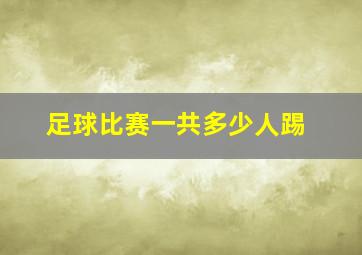 足球比赛一共多少人踢